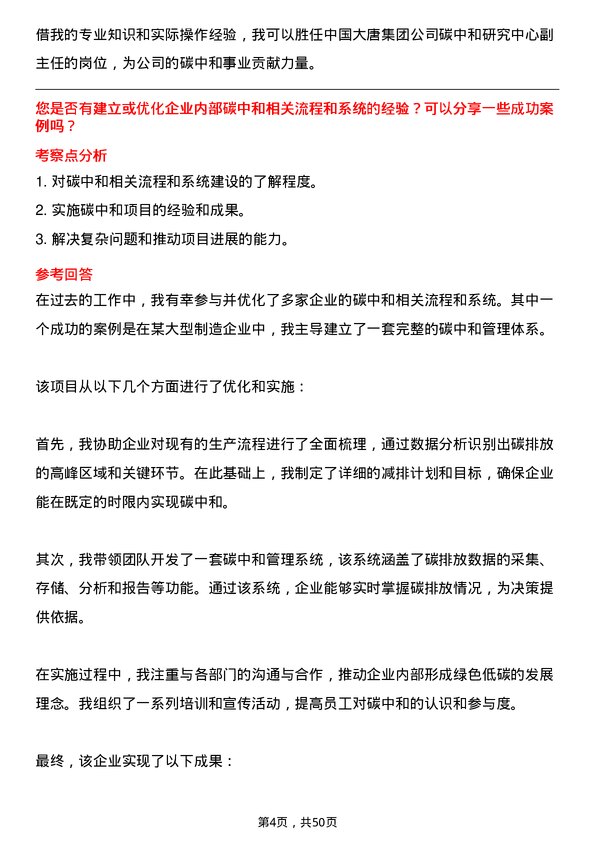 借我的专业知识和实际操作经验，我可以胜任中国大唐集团公司碳中和研究中心副主任的岗位，为公司的碳中和事业贡献力量。

您是否有建立或优化企业内部碳中和相关流程和系统的经验？可以分享一些成功案例吗？

考察点分析

1. 对碳中和相关流程和系统建设的了解程度。

2. 实施碳中和项目的经验和成果。

3. 解决复杂问题和推动项目进展的能力。

参考回答

在过去的工作中，我有幸参与并优化了多家企业的碳中和相关流程和系统。其中一个成功的案例是在某大型制造企业中，我主导建立了一套完整的碳中和管理体系。

该项目从以下几个方面进行了优化和实施：

首先，我协助企业对现有的生产流程进行了全面梳理，通过数据分析识别出碳排放的高峰区域和关键环节。在此基础上，我制定了详细的减排计划和目标，确保企业能在既定的时限内实现碳中和。

其次，我带领团队开发了一套碳中和管理系统，该系统涵盖了碳排放数据的采集、存储、分析和报告等功能。通过该系统，企业能够实时掌握碳排放情况，为决策提供依据。

在实施过程中，我注重与各部门的沟通与合作，推动企业内部形成绿色低碳的发展理念。我组织了一系列培训和宣传活动，提高员工对碳中和的认识和参与度。

最终，该企业实现了以下成果：

第4页，共50页